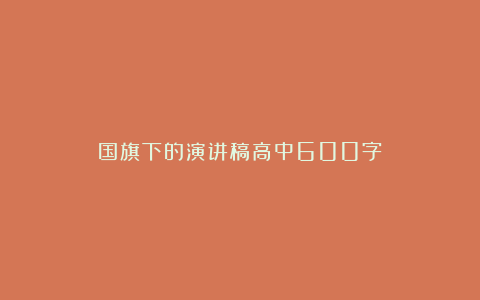 国旗下的演讲稿高中600字